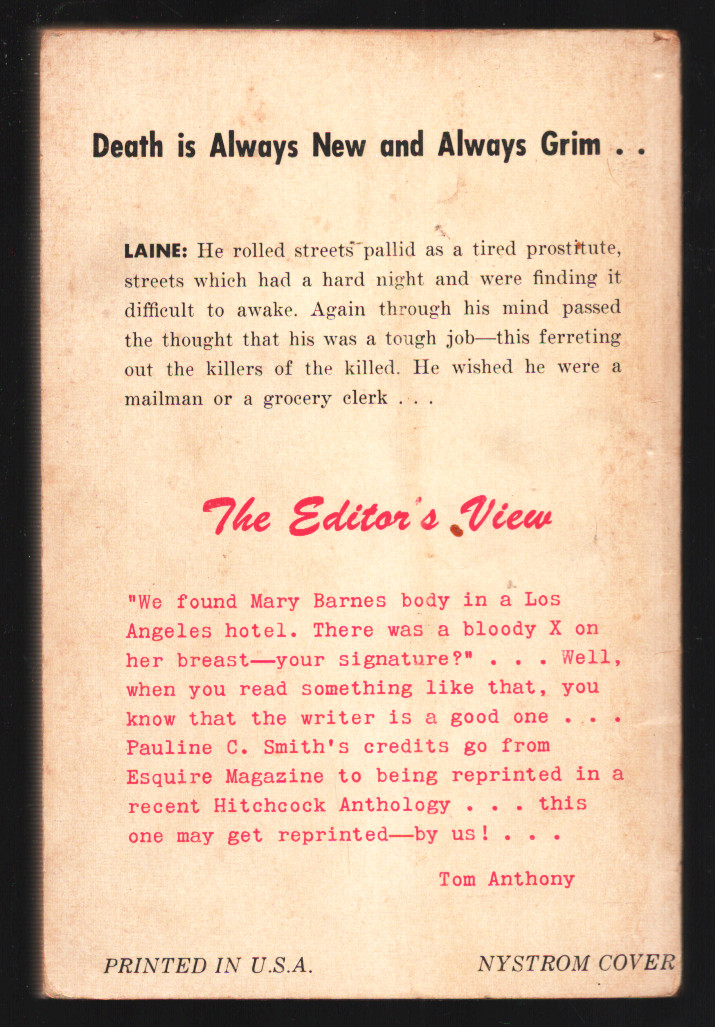 Death is Always New and Always Grim . .

LAINE: He rolled streets pallid as a tired prostitute, streets which had a hard night and were finding it difficult to awake. Again through his mind passed the thought that his was a tough job—this ferreting out the killers of the killed. He wished he were a mailman or a grocery clerk . . .

The Editor's View

"We found Mary Barnes body in a Los Angeles hotel. There was a bloody X on her breast—your signature?" . . . Well, when you read something like that, you know that the writer is a good one . . . Pauline C. Smith's credits go from Esquire Magazine to being reprinted in a recent Hitchcock Anthology . . . this one may get reprinted—by us! . . .

Tom Anthony

PRINTED IN U.S.A.

NYSTROM COVER